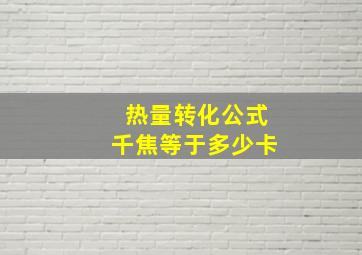 热量转化公式
千焦等于多少卡